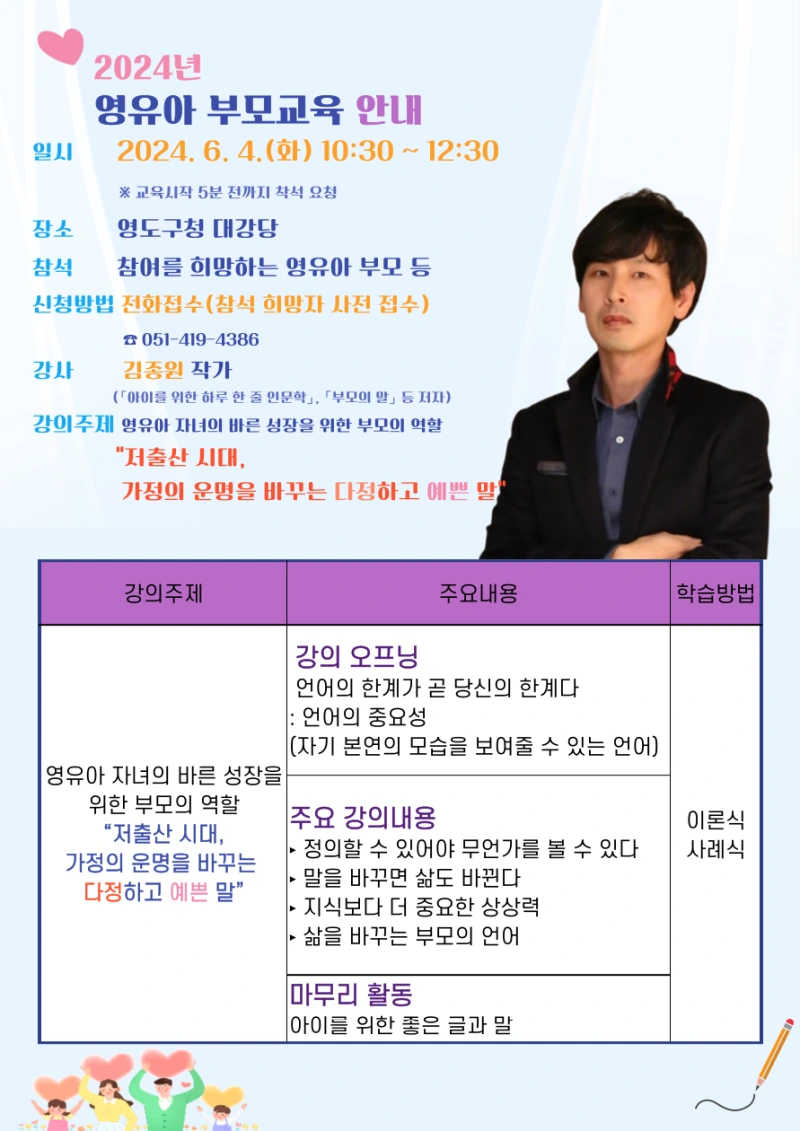 2024년
영유아 부모교육 안내

일시 2024. 6. 4.(화) 10:30 ~ 12:30
※ 교육시작 5분 전까지 착석 요청

장소 영도구청 대강당

참석 참여를 희망하는 영유아 부모 등

신청방법 전화접수(참석 희망자 사전 접수)
☎ 051-419-4386

강사 김종원 작가
(「아이를 위한 하루 한 줄 인문학」, 「부모의 말」 등 저자)

강의주제 영유아 자녀의 바른 성장을 위한 부모의 역할
"저출산 시대,
가정의 운명을 바꾸는 다정하고 예쁜 말"

| 강의주제 | 주요내용 | 학습방법 |
|---|---|---|
| 영유아 자녀의 바른 성장을 위한 부모의 역할 "저출산 시대, 가정의 운명을 바꾸는 다정하고 예쁜 말" | 강의 오프닝 언어의 한계가 곧 당신의 한계다 : 언어의 중요성 (자기 본연의 모습을 보여줄 수 있는 언어) | 이론식 사례식 |
| | 주요 강의내용 ▸ 정의할 수 있어야 무언가를 볼 수 있다 ▸ 말을 바꾸면 삶도 바뀐다 ▸ 지식보다 더 중요한 상상력 ▸ 삶을 바꾸는 부모의 언어 | |
| | 마무리 활동 아이를 위한 좋은 글과 말 | |